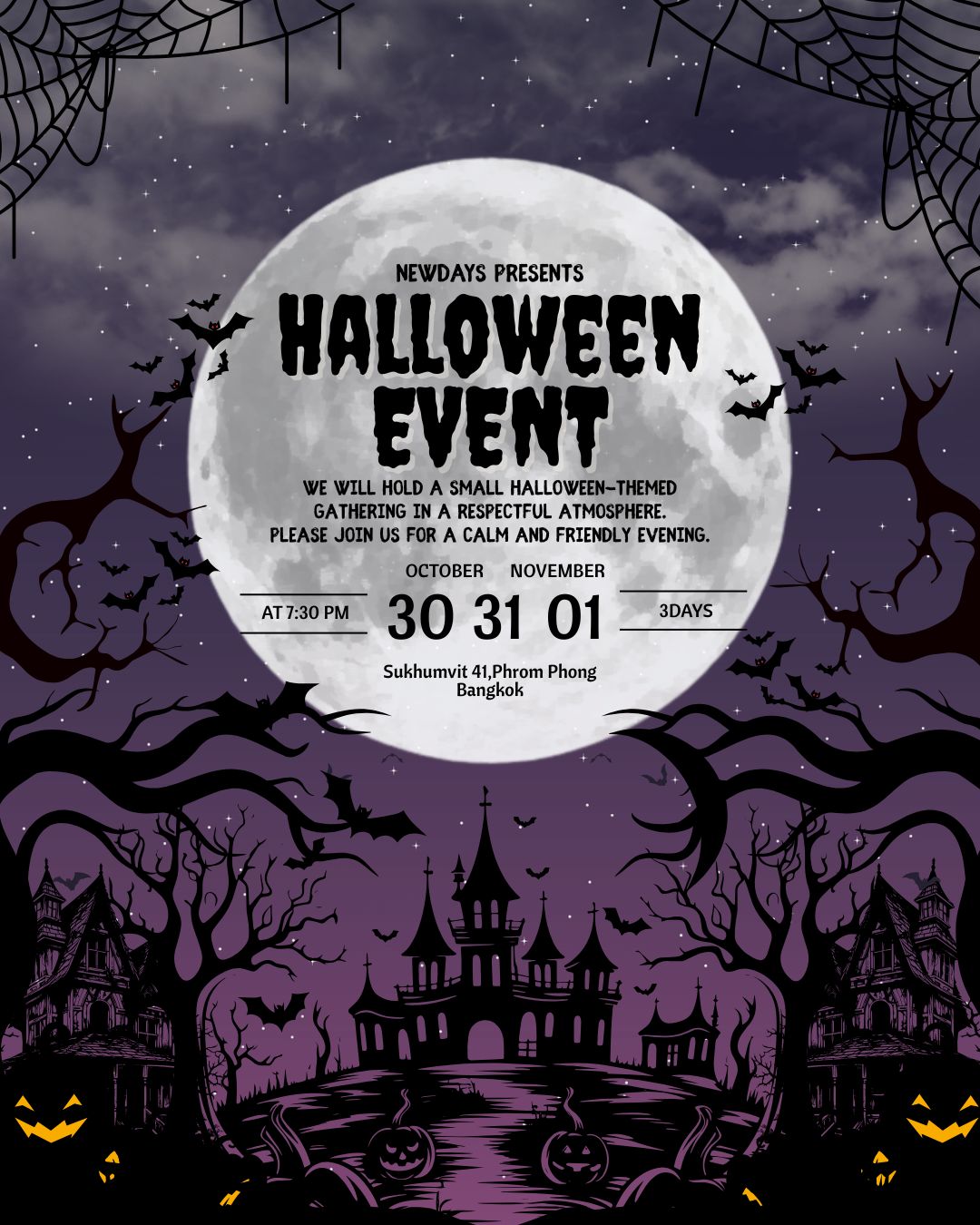 NEWDAYS PRESENTS

HALLOWEEN EVENT

WE WILL HOLD A SMALL HALLOWEEN-THEMED GATHERING IN A RESPECTFUL ATMOSPHERE. PLEASE JOIN US FOR A CALM AND FRIENDLY EVENING.

OCTOBER NOVEMBER

AT 7:30 PM 30 31 01 3DAYS

Sukhumvit 41,Phrom Phong Bangkok